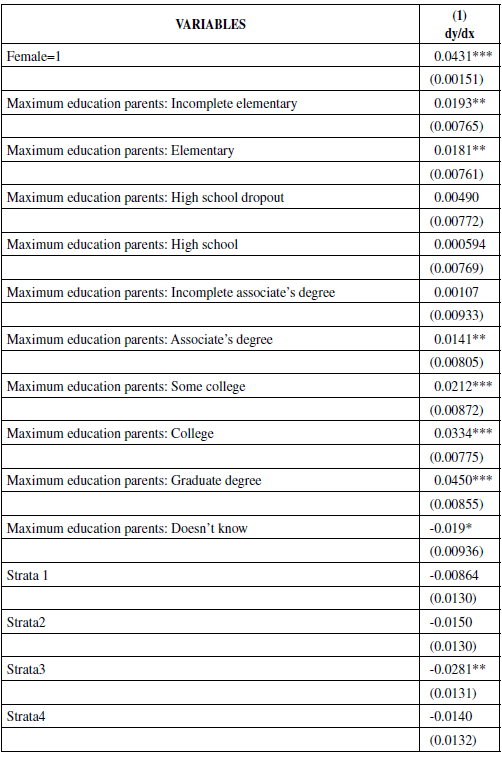 | VARIABLES | (1) dy/dx |
|---|---|
| Female=1 | 0.0431*** |
| | (0.00151) |
| Maximum education parents: Incomplete elementary | 0.0193** |
| | (0.00765) |
| Maximum education parents: Elementary | 0.0181** |
| | (0.00761) |
| Maximum education parents: High school dropout | 0.00490 |
| | (0.00772) |
| Maximum education parents: High school | 0.000594 |
| | (0.00769) |
| Maximum education parents: Incomplete associate’s degree | 0.00107 |
| | (0.00933) |
| Maximum education parents: Associate’s degree | 0.0141** |
| | (0.00805) |
| Maximum education parents: Some college | 0.0212*** |
| | (0.00872) |
| Maximum education parents: College | 0.0334*** |
| | (0.00775) |
| Maximum education parents: Graduate degree | 0.0450*** |
| | (0.00855) |
| Maximum education parents: Doesn’t know | -0.019* |
| | (0.00936) |
| Strata 1 | -0.00864 |
| | (0.0130) |
| Strata2 | -0.0150 |
| | (0.0130) |
| Strata3 | -0.0281** |
| | (0.0131) |
| Strata4 | -0.0140 |
| | (0.0132) |